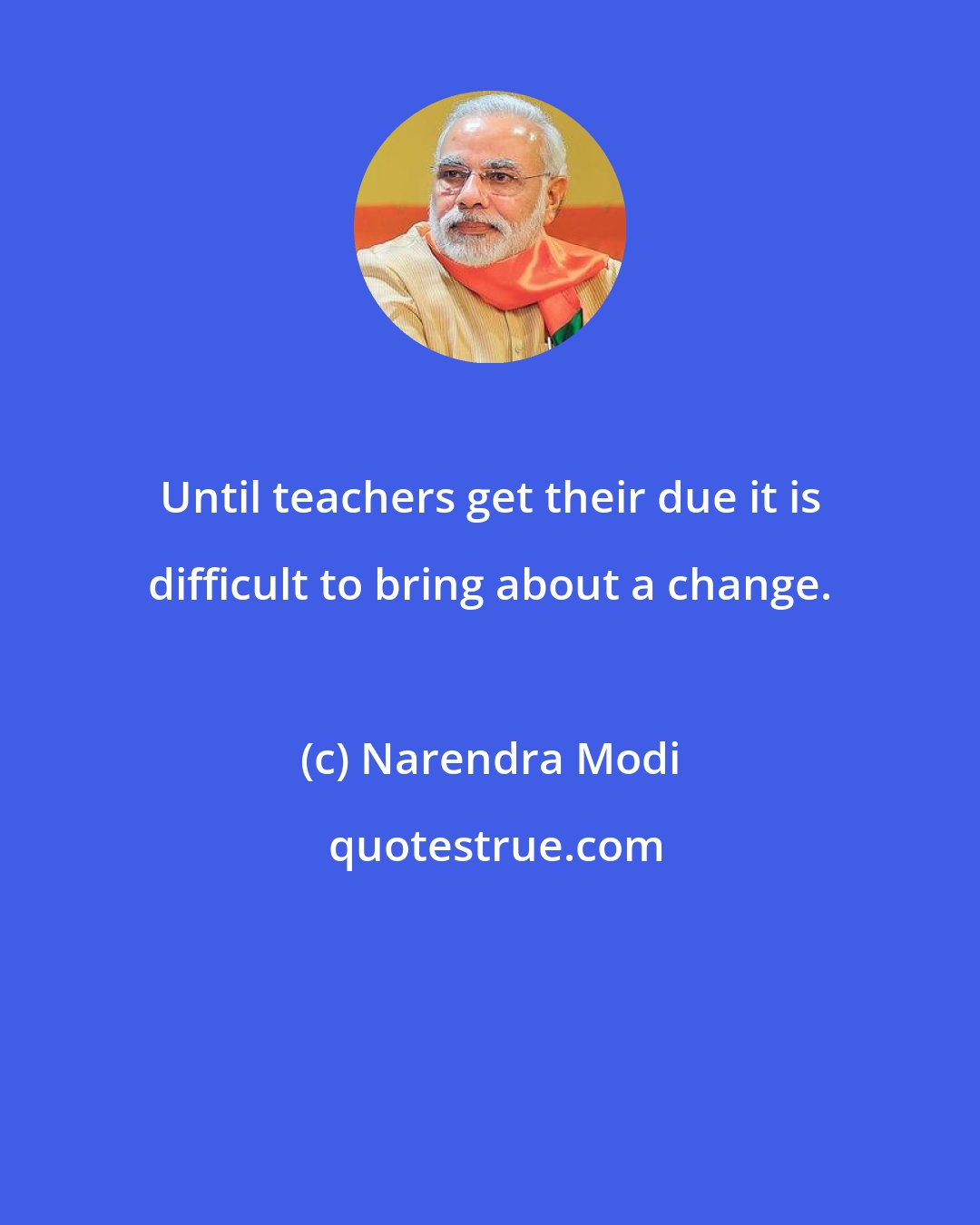 Until teachers get their due it is difficult to bring about a change.

(c) Narendra Modi

quotestrue.com